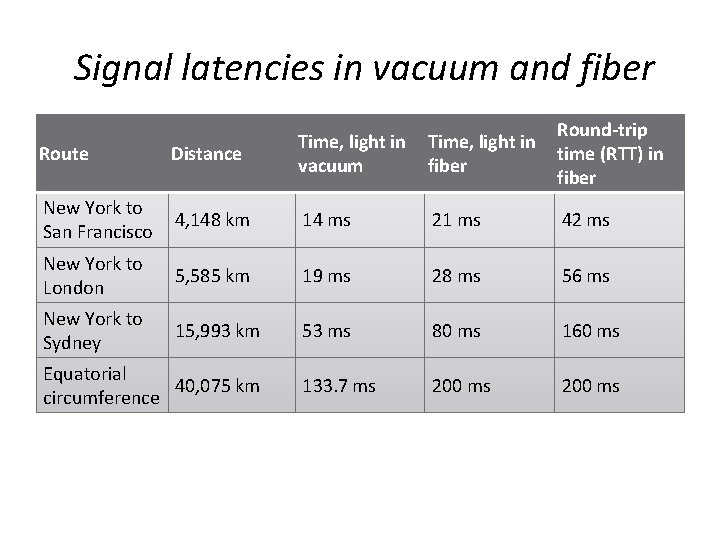 Signal latencies in vacuum and fiber

| Route | Distance | Time, light in vacuum | Time, light in fiber | Round-trip time (RTT) in fiber |
|---|---|---|---|---|
| New York to San Francisco | 4,148 km | 14 ms | 21 ms | 42 ms |
| New York to London | 5,585 km | 19 ms | 28 ms | 56 ms |
| New York to Sydney | 15,993 km | 53 ms | 80 ms | 160 ms |
| Equatorial circumference | 40,075 km | 133.7 ms | 200 ms | 200 ms |